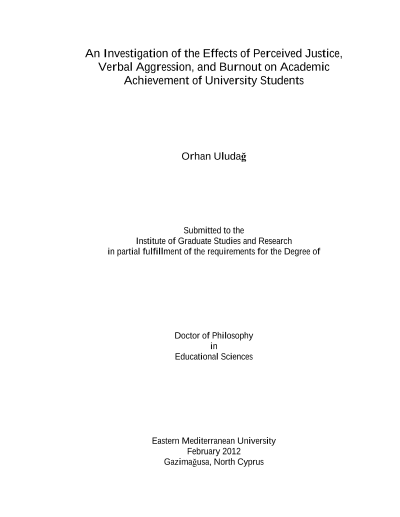 An Investigation of the Effects of Perceived Justice, Verbal Aggression, and Burnout on Academic Achievement of University Students

Orhan Uludağ

Submitted to the
Institute of Graduate Studies and Research
in partial fulfillment of the requirements for the Degree of

Doctor of Philosophy
in
Educational Sciences

Eastern Mediterranean University
February 2012
Gazimağusa, North Cyprus